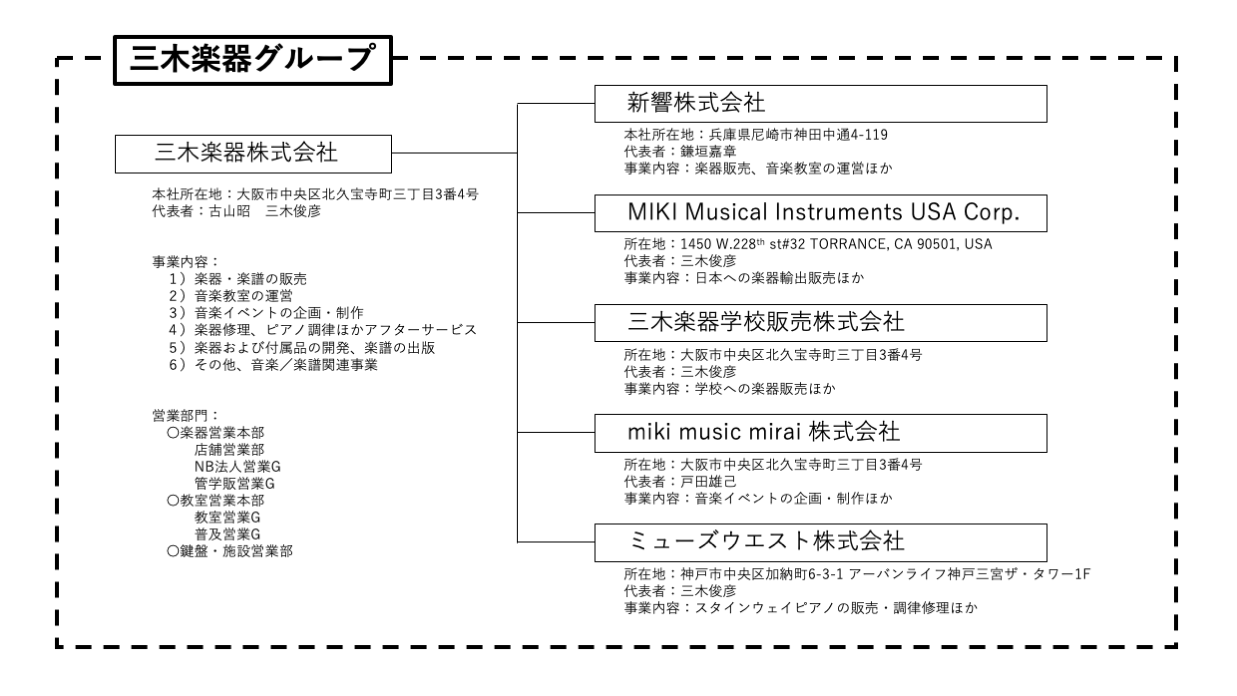 三木楽器グループ

三木楽器株式会社

本社所在地：大阪市中央区北久宝寺町三丁目3番4号
代表者：古山昭　三木俊彦

事業内容：
1）楽器・楽譜の販売
2）音楽教室の運営
3）音楽イベントの企画・制作
4）楽器修理、ピアノ調律ほかアフターサービス
5）楽器および付属品の開発、楽譜の出版
6）その他、音楽／楽譜関連事業

営業部門：
○楽器営業本部
店舗営業部
NB法人営業G
管学販営業G
○教室営業本部
教室営業G
普及営業G
○鍵盤・施設営業部

新響株式会社

本社所在地：兵庫県尼崎市神田中通4-119
代表者：鎌垣嘉章
事業内容：楽器販売、音楽教室の運営ほか

MIKI Musical Instruments USA Corp.

所在地：1450 W.228$^{th}$ st#32 TORRANCE, CA 90501, USA
代表者：三木俊彦
事業内容：日本への楽器輸出販売ほか

三木楽器学校販売株式会社

所在地：大阪市中央区北久宝寺町三丁目3番4号
代表者：三木俊彦
事業内容：学校への楽器販売ほか

miki music mirai 株式会社

所在地：大阪市中央区北久宝寺町三丁目3番4号
代表者：戸田雄己
事業内容：音楽イベントの企画・制作ほか

ミューズウエスト株式会社

所在地：神戸市中央区加納町6-3-1 アーバンライフ神戸三宮ザ・タワー1F
代表者：三木俊彦
事業内容：スタインウェイピアノの販売・調律修理ほか